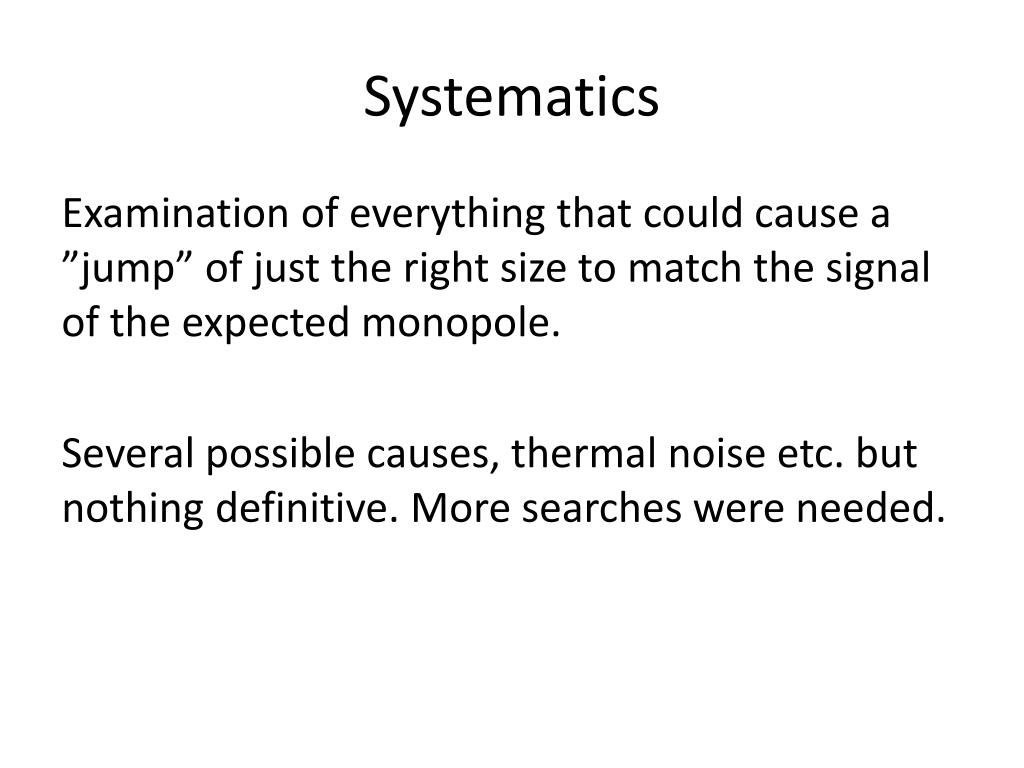 Systematics

Examination of everything that could cause a ”jump” of just the right size to match the signal of the expected monopole.

Several possible causes, thermal noise etc. but nothing definitive. More searches were needed.